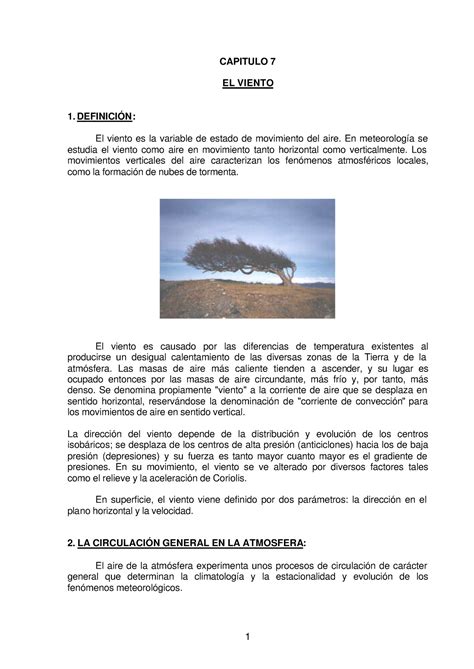 CAPITULO 7

EL VIENTO

1. DEFINICIÓN:

El viento es la variable de estado de movimiento del aire. En meteorología se estudia el viento como aire en movimiento tanto horizontal como verticalmente. Los movimientos verticales del aire caracterizan los fenómenos atmosféricos locales, como la formación de nubes de tormenta.

El viento es causado por las diferencias de temperatura existentes al producirse un desigual calentamiento de las diversas zonas de la Tierra y de la atmósfera. Las masas de aire más caliente tienden a ascender, y su lugar es ocupado entonces por las masas de aire circundante, más frío y, por tanto, más denso. Se denomina propiamente "viento" a la corriente de aire que se desplaza en sentido horizontal, reservándose la denominación de "corriente de convección" para los movimientos de aire en sentido vertical.

La dirección del viento depende de la distribución y evolución de los centros isobáricos; se desplaza de los centros de alta presión (anticiclones) hacia los de baja presión (depresiones) y su fuerza es tanto mayor cuanto mayor es el gradiente de presiones. En su movimiento, el viento se ve alterado por diversos factores tales como el relieve y la aceleración de Coriolis.

En superficie, el viento viene definido por dos parámetros: la dirección en el plano horizontal y la velocidad.

2. LA CIRCULACIÓN GENERAL EN LA ATMOSFERA:

El aire de la atmósfera experimenta unos procesos de circulación de carácter general que determinan la climatología y la estacionalidad y evolución de los fenómenos meteorológicos.

1